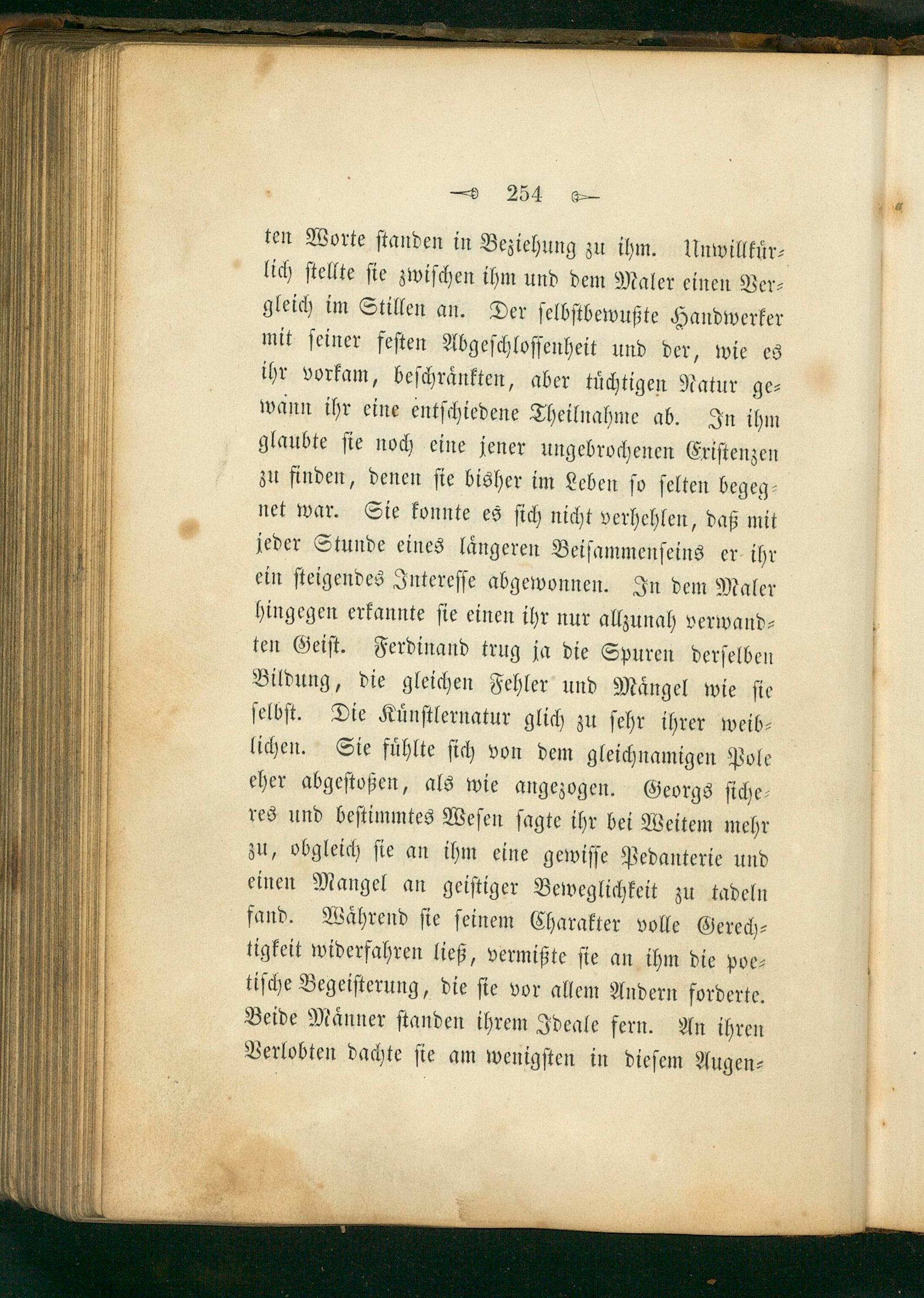 254

ten Worte standen in Beziehung zu ihm. Unwillkürlich stellte sie zwischen ihm und dem Maler einen Vergleich im Stillen an. Der selbstbewußte Handwerker mit seiner festen Abgeschlossenheit und der, wie es ihr vorkam, beschränkten, aber tüchtigen Natur gewann ihr eine entschiedene Theilnahme ab. In ihm glaubte sie noch eine jener ungebrochenen Existenzen zu finden, denen sie bisher im Leben so selten begegnet war. Sie konnte es sich nicht verhehlen, daß mit jeder Stunde eines längeren Beisammenseins er ihr ein steigendes Interesse abgewonnen. In dem Maler hingegen erkannte sie einen ihr nur allzunah verwandten Geist. Ferdinand trug ja die Spuren derselben Bildung, die gleichen Fehler und Mängel wie sie selbst. Die Künstlernatur glich zu sehr ihrer weiblichen. Sie fühlte sich von dem gleichnamigen Pole eher abgestoßen, als wie angezogen. Georgs sicheres und bestimmtes Wesen sagte ihr bei Weitem mehr zu, obgleich sie an ihm eine gewisse Pedanterie und einen Mangel an geistiger Beweglichkeit zu tadeln fand. Während sie seinem Charakter volle Gerechtigkeit widerfahren ließ, vermißte sie an ihm die poetische Begeisterung, die sie vor allem Andern forderte. Beide Männer standen ihrem Ideale fern. An ihren Verlobten dachte sie am wenigsten in diesem Augen-